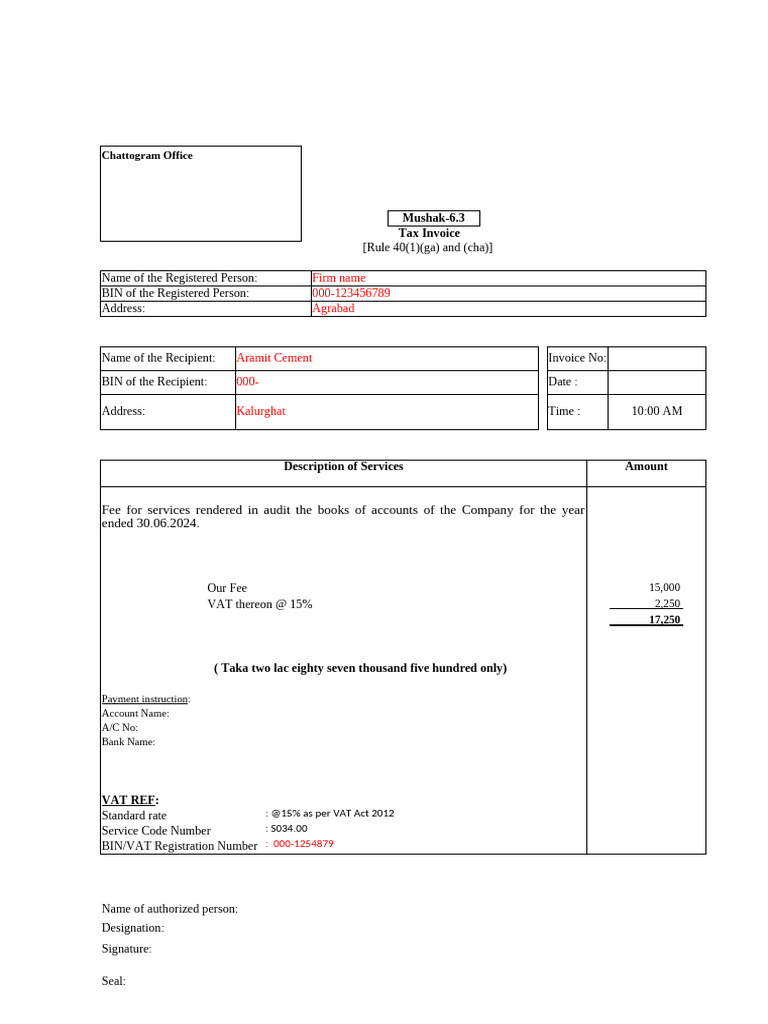 Chattogram Office

Mushak-6.3
Tax Invoice
[Rule 40(1)(ga) and (cha)]

| Name of the Registered Person: | Firm name |
|---|---|
| BIN of the Registered Person: | 000-123456789 |
| Address: | Agrabad |

| Name of the Recipient: | Aramit Cement |
|---|---|
| BIN of the Recipient: | 000- |
| Address: | Kalurghat |

| Invoice No: | |
|---|---|
| Date : | |
| Time : | 10:00 AM |

| Description of Services | Amount |
|---|---|
| Fee for services rendered in audit the books of accounts of the Company for the year ended 30.06.2024. | |
| Our Fee | 15,000 |
| VAT thereon @ 15% | 2,250 |
| | 17,250 |

( Taka two lac eighty seven thousand five hundred only)

Payment instruction:
Account Name:
A/C No:
Bank Name:

VAT REF:
Standard rate : @15% as per VAT Act 2012
Service Code Number : S034.00
BIN/VAT Registration Number : 000-1254879

Name of authorized person:
Designation:
Signature:

Seal: